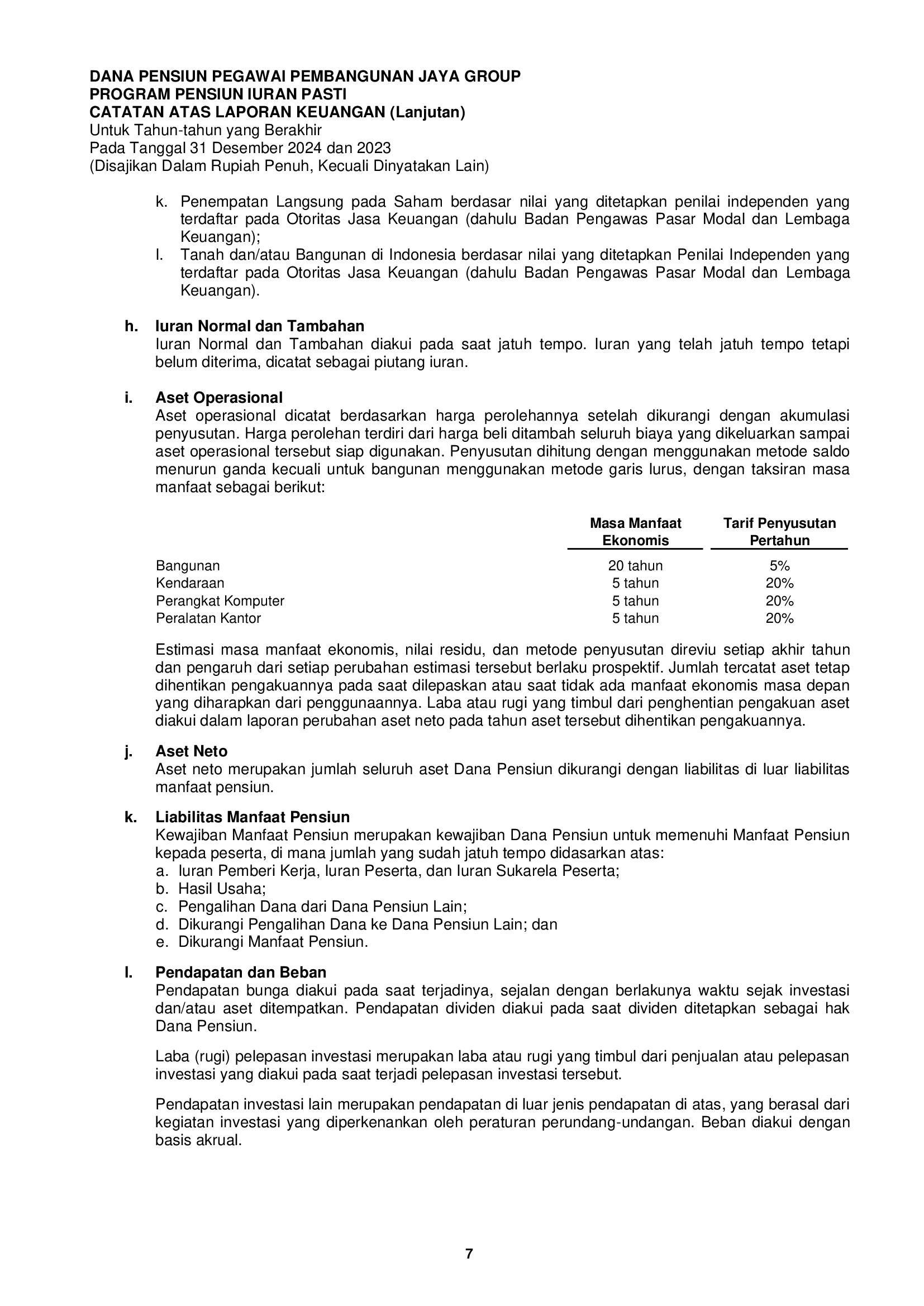 DANA PENSIUN PEGAWAI PEMBANGUNAN JAYA GROUP
PROGRAM PENSIUN IURAN PASTI
CATATAN ATAS LAPORAN KEUANGAN (Lanjutan)
Untuk Tahun-tahun yang Berakhir
Pada Tanggal 31 Desember 2024 dan 2023
(Disajikan Dalam Rupiah Penuh, Kecuali Dinyatakan Lain)

k. Penempatan Langsung pada Saham berdasar nilai yang ditetapkan penilai independen yang terdaftar pada Otoritas Jasa Keuangan (dahulu Badan Pengawas Pasar Modal dan Lembaga Keuangan);
l. Tanah dan/atau Bangunan di Indonesia berdasar nilai yang ditetapkan Penilai Independen yang terdaftar pada Otoritas Jasa Keuangan (dahulu Badan Pengawas Pasar Modal dan Lembaga Keuangan).

h. Iuran Normal dan Tambahan
Iuran Normal dan Tambahan diakui pada saat jatuh tempo. Iuran yang telah jatuh tempo tetapi belum diterima, dicatat sebagai piutang iuran.

i. Aset Operasional
Aset operasional dicatat berdasarkan harga perolehannya setelah dikurangi dengan akumulasi penyusutan. Harga perolehan terdiri dari harga beli ditambah seluruh biaya yang dikeluarkan sampai aset operasional tersebut siap digunakan. Penyusutan dihitung dengan menggunakan metode saldo menurun ganda kecuali untuk bangunan menggunakan metode garis lurus, dengan taksiran masa manfaat sebagai berikut:

| | Masa Manfaat Ekonomis | Tarif Penyusutan Pertahun |
|---|---|---|
| Bangunan | 20 tahun | 5% |
| Kendaraan | 5 tahun | 20% |
| Perangkat Komputer | 5 tahun | 20% |
| Peralatan Kantor | 5 tahun | 20% |

Estimasi masa manfaat ekonomis, nilai residu, dan metode penyusutan direviu setiap akhir tahun dan pengaruh dari setiap perubahan estimasi tersebut berlaku prospektif. Jumlah tercatat aset tetap dihentikan pengakuannya pada saat dilepaskan atau saat tidak ada manfaat ekonomis masa depan yang diharapkan dari penggunaannya. Laba atau rugi yang timbul dari penghentian pengakuan aset diakui dalam laporan perubahan aset neto pada tahun aset tersebut dihentikan pengakuannya.

j. Aset Neto
Aset neto merupakan jumlah seluruh aset Dana Pensiun dikurangi dengan liabilitas di luar liabilitas manfaat pensiun.

k. Liabilitas Manfaat Pensiun
Kewajiban Manfaat Pensiun merupakan kewajiban Dana Pensiun untuk memenuhi Manfaat Pensiun kepada peserta, di mana jumlah yang sudah jatuh tempo didasarkan atas:
a. Iuran Pemberi Kerja, Iuran Peserta, dan Iuran Sukarela Peserta;
b. Hasil Usaha;
c. Pengalihan Dana dari Dana Pensiun Lain;
d. Dikurangi Pengalihan Dana ke Dana Pensiun Lain; dan
e. Dikurangi Manfaat Pensiun.

l. Pendapatan dan Beban
Pendapatan bunga diakui pada saat terjadinya, sejalan dengan berlakunya waktu sejak investasi dan/atau aset ditempatkan. Pendapatan dividen diakui pada saat dividen ditetapkan sebagai hak Dana Pensiun.

Laba (rugi) pelepasan investasi merupakan laba atau rugi yang timbul dari penjualan atau pelepasan investasi yang diakui pada saat terjadi pelepasan investasi tersebut.

Pendapatan investasi lain merupakan pendapatan di luar jenis pendapatan di atas, yang berasal dari kegiatan investasi yang diperkenankan oleh peraturan perundang-undangan. Beban diakui dengan basis akrual.

7